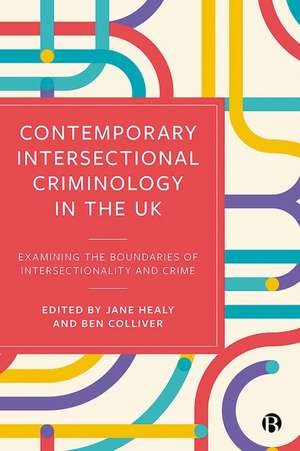 CONTEMPORARY INTERSECTIONAL CRIMINOLOGY IN THE UK

EXAMINING THE BOUNDARIES OF INTERSECTIONALITY AND CRIME

EDITED BY JANE HEALY AND BEN COLLIVER

B